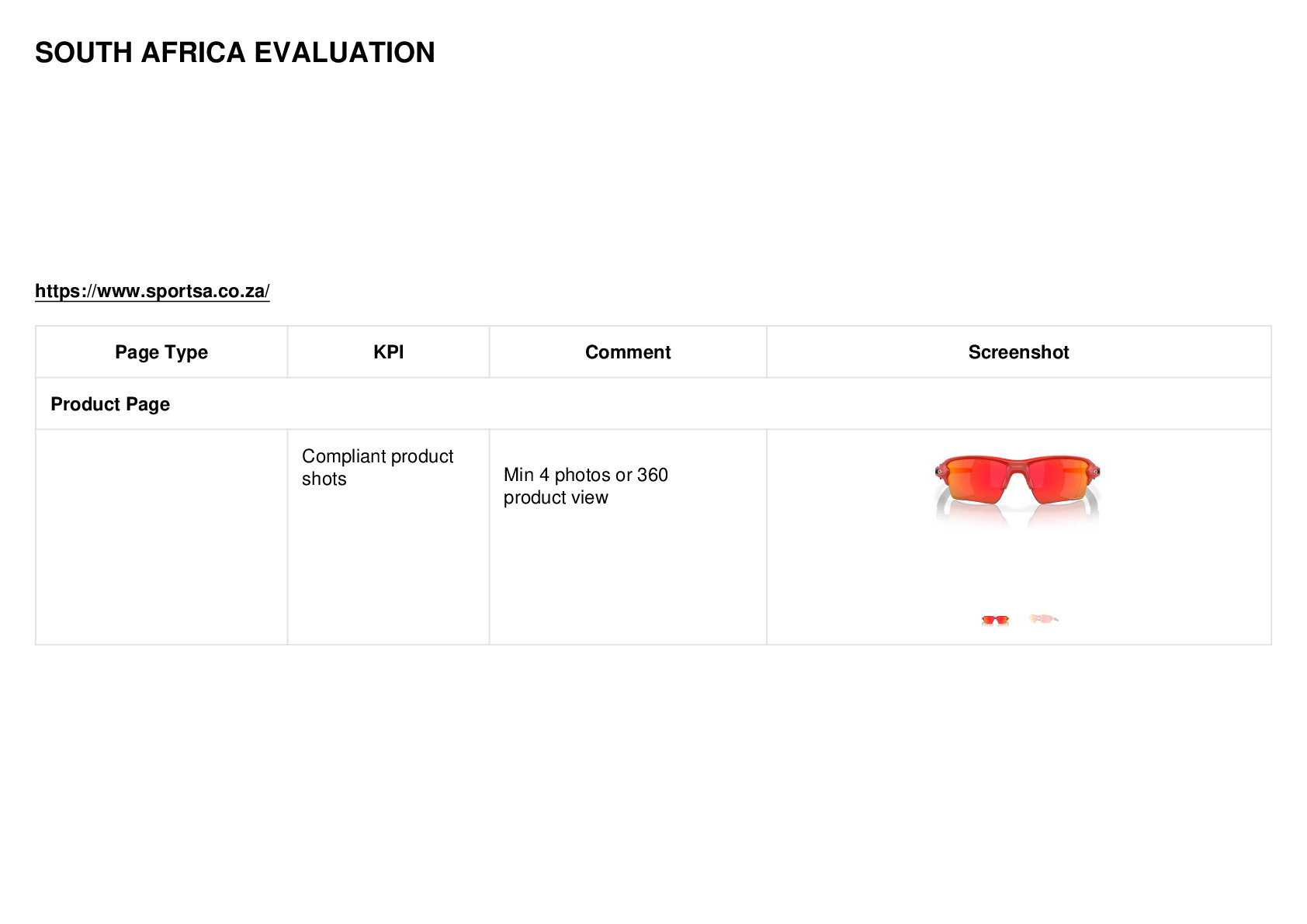 SOUTH AFRICA EVALUATION

https://www.sportsa.co.za/

| Page Type | KPI | Comment | Screenshot |
|---|---|---|---|
| Product Page | | | |
| | Compliant product shots | Min 4 photos or 360 product view | |